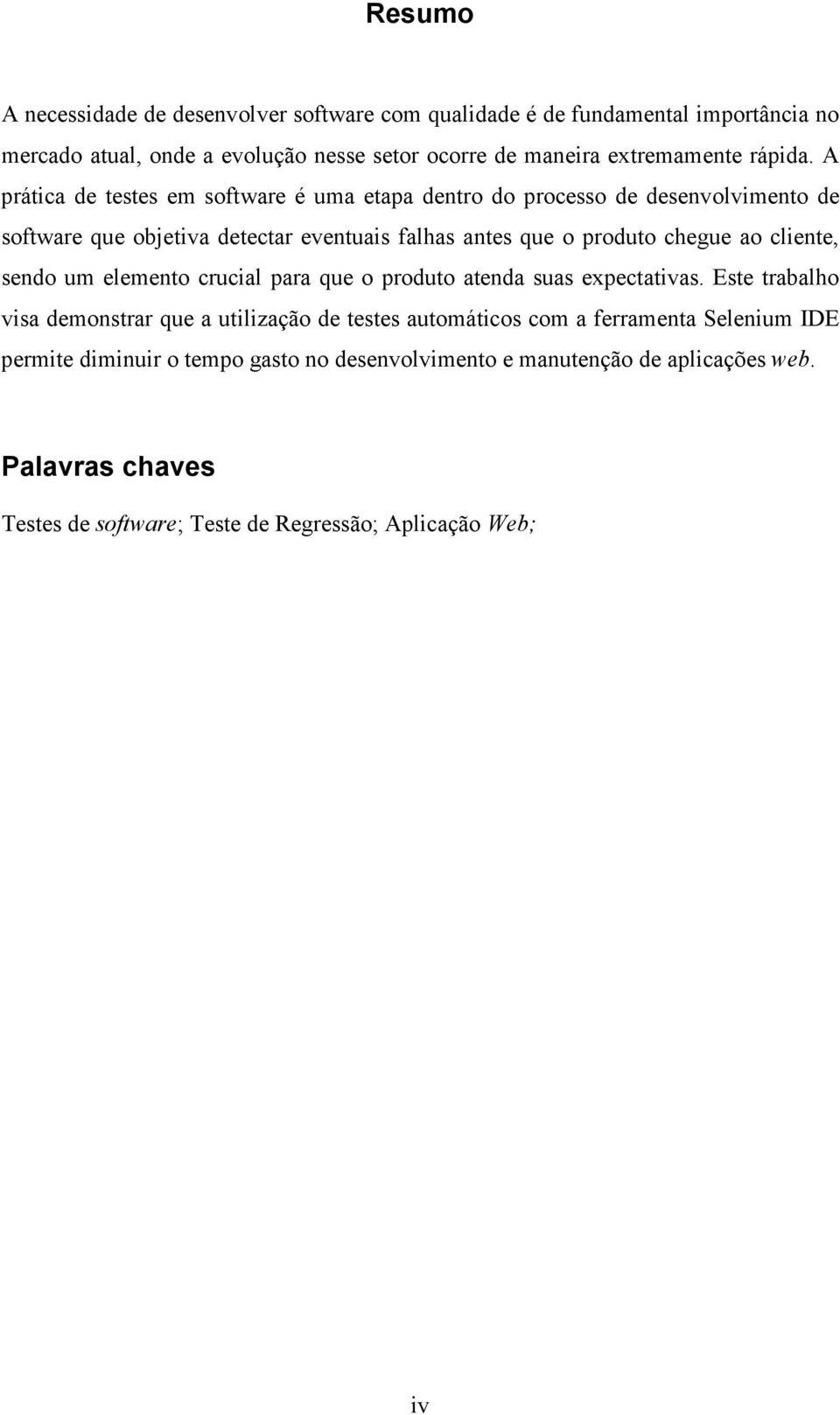 Resumo

A necessidade de desenvolver software com qualidade é de fundamental importância no mercado atual, onde a evolução nesse setor ocorre de maneira extremamente rápida. A prática de testes em software é uma etapa dentro do processo de desenvolvimento de software que objetiva detectar eventuais falhas antes que o produto chegue ao cliente, sendo um elemento crucial para que o produto atenda suas expectativas. Este trabalho visa demonstrar que a utilização de testes automáticos com a ferramenta Selenium IDE permite diminuir o tempo gasto no desenvolvimento e manutenção de aplicações web.

Palavras chaves

Testes de software; Teste de Regressão; Aplicação Web;

iv